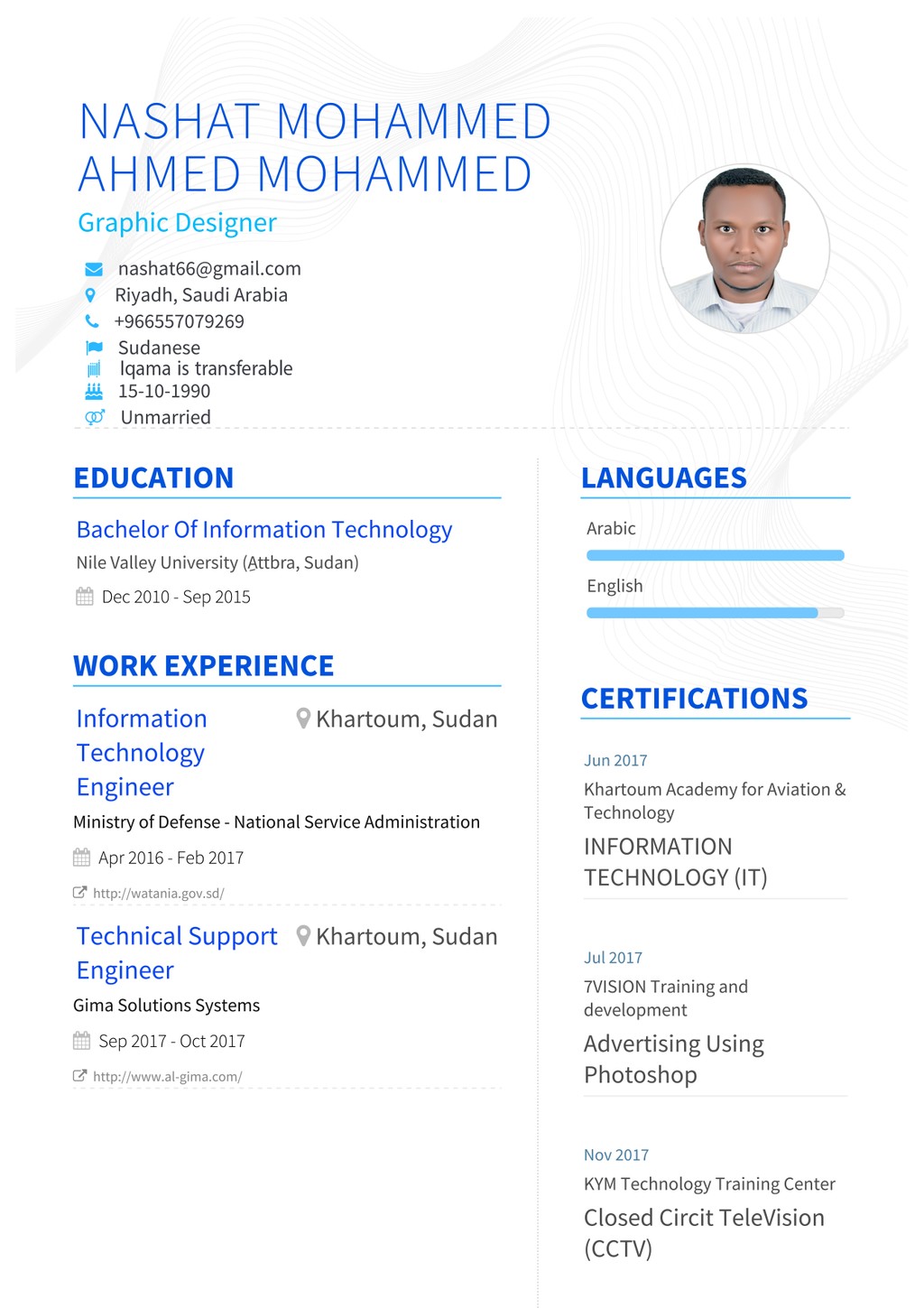 NASHAT MOHAMMED AHMED MOHAMMED

Graphic Designer

nashat66@gmail.com
Riyadh, Saudi Arabia
+966557079269
Sudanese
Iqama is transferable
15-10-1990
Unmarried

EDUCATION

Bachelor Of Information Technology
Nile Valley University (Attbra, Sudan)
Dec 2010 - Sep 2015

WORK EXPERIENCE

Information Technology Engineer
Khartoum, Sudan
Ministry of Defense - National Service Administration
Apr 2016 - Feb 2017
http://watania.gov.sd/

Technical Support Engineer
Khartoum, Sudan
Gima Solutions Systems
Sep 2017 - Oct 2017
http://www.al-gima.com/

LANGUAGES

Arabic

English

CERTIFICATIONS

Jun 2017
Khartoum Academy for Aviation & Technology
INFORMATION TECHNOLOGY (IT)

Jul 2017
7VISION Training and development
Advertising Using Photoshop

Nov 2017
KYM Technology Training Center
Closed Circit TeleVision (CCTV)